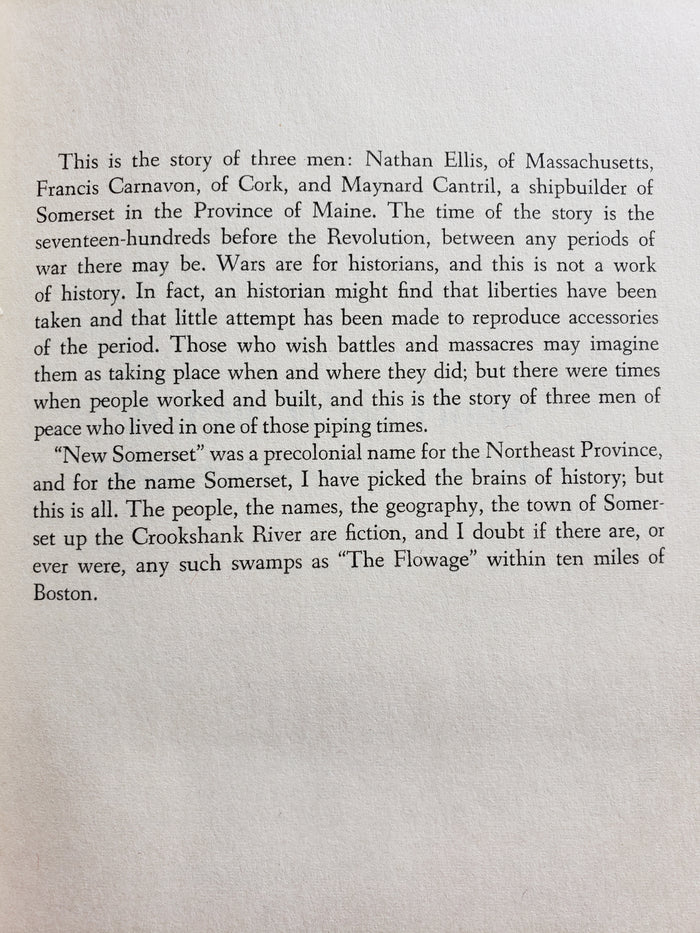 This is the story of three men: Nathan Ellis, of Massachusetts, Francis Carnavon, of Cork, and Maynard Cantril, a shipbuilder of Somerset in the Province of Maine. The time of the story is the seventeen-hundreds before the Revolution, between any periods of war there may be. Wars are for historians, and this is not a work of history. In fact, an historian might find that liberties have been taken and that little attempt has been made to reproduce accessories of the period. Those who wish battles and massacres may imagine them as taking place when and where they did; but there were times when people worked and built, and this is the story of three men of peace who lived in one of those piping times.

"New Somerset" was a precolonial name for the Northeast Province, and for the name Somerset, I have picked the brains of history; but this is all. The people, the names, the geography, the town of Somerset up the Crookshank River are fiction, and I doubt if there are, or ever were, any such swamps as "The Flowage" within ten miles of Boston.